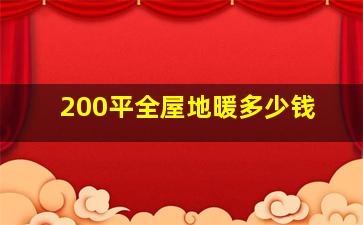 200平全屋地暖多少钱